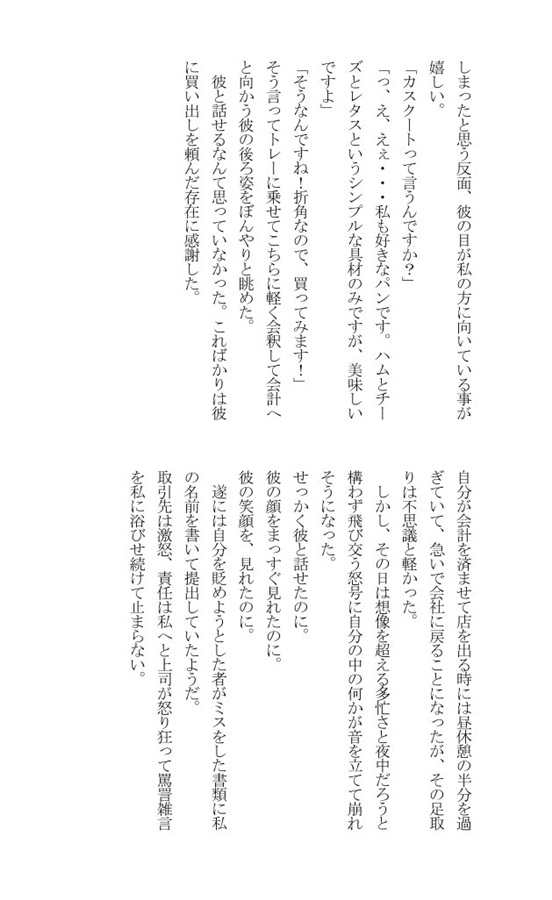 しまったと思う反面、彼の目が私の方に向いている事が嬉しい。

「カスクートって言うんですか？」

「っ、え、えぇ・・・私も好きなパンです。ハムとチーズとレタスというシンプルな具材のみですが、美味しいですよ」

「そうなんですね！折角なので、買ってみます！」

そう言ってトレーに乗せてこちらに軽く会釈して会計へと向かう彼の後ろ姿をぼんやりと眺めた。

彼と話せるなんて思っていなかった。こればかりは彼に買い出しを頼んだ存在に感謝した。

自分が会計を済ませて店を出る時には昼休憩の半分を過ぎていて、急いで会社に戻ることになったが、その足取りは不思議と軽かった。

しかし、その日は想像を超える多忙さと夜中だろうと構わず飛び交う怒号に自分の中の何かが音を立てて崩れそうになった。

せっかく彼と話せたのに。

彼の顔をまっすぐ見れたのに。

彼の笑顔を、見れたのに。

遂には自分を貶めようとした者がミスをした書類に私の名前を書いて提出していたようだ。

取引先は激怒、責任は私へと上司が怒り狂って罵詈雑言を私に浴びせ続けて止まらない。